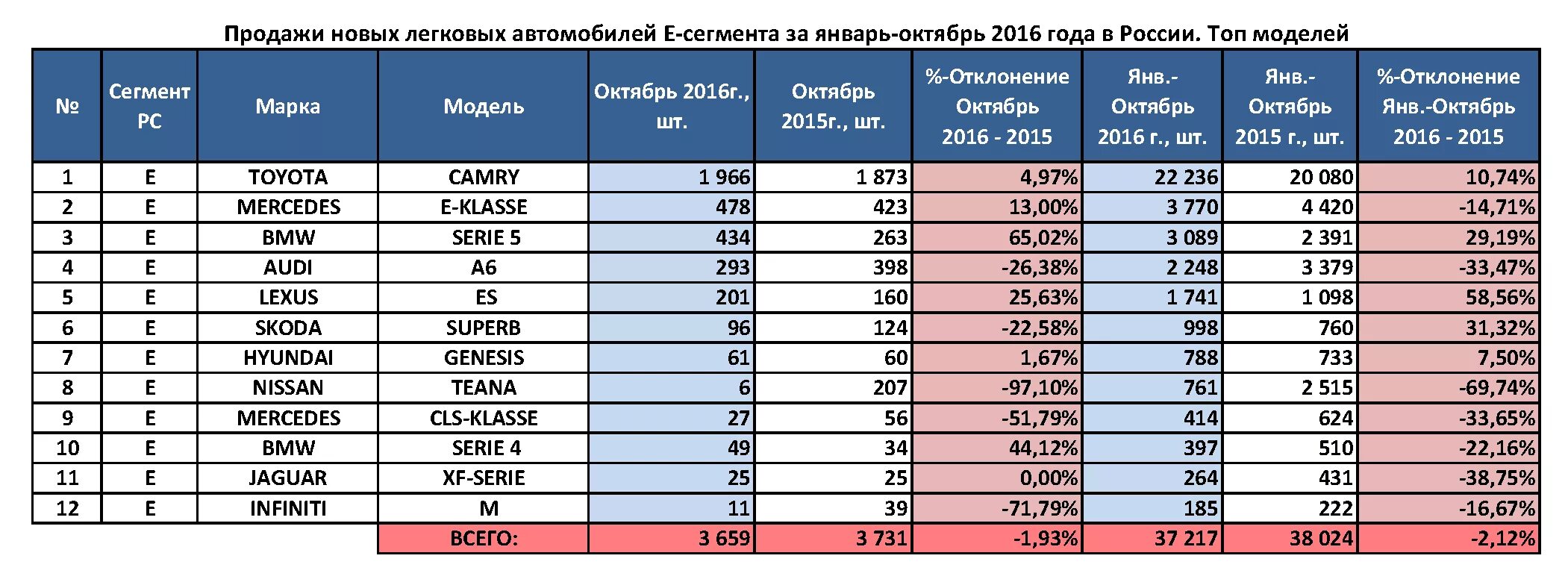 Продажи новых легковых автомобилей Е-сегмента за январь-октябрь 2016 года в России. Топ моделей

| № | Сегмент PC | Марка | Модель | Октябрь 2016г., шт. | Октябрь 2015г., шт. | %-Отклонение Октябрь 2016 - 2015 | Янв.-Октябрь 2016 г., шт. | Янв.-Октябрь 2015 г., шт. | %-Отклонение Янв.-Октябрь 2016 - 2015 |
|---|---|---|---|---|---|---|---|---|---|
| 1 | E | TOYOTA | CAMRY | 1 966 | 1 873 | 4,97% | 22 236 | 20 080 | 10,74% |
| 2 | E | MERCEDES | E-KLASSE | 478 | 423 | 13,00% | 3 770 | 4 420 | -14,71% |
| 3 | E | BMW | SERIE 5 | 434 | 263 | 65,02% | 3 089 | 2 391 | 29,19% |
| 4 | E | AUDI | A6 | 293 | 398 | -26,38% | 2 248 | 3 379 | -33,47% |
| 5 | E | LEXUS | ES | 201 | 160 | 25,63% | 1 741 | 1 098 | 58,56% |
| 6 | E | SKODA | SUPERB | 96 | 124 | -22,58% | 998 | 760 | 31,32% |
| 7 | E | HYUNDAI | GENESIS | 61 | 60 | 1,67% | 788 | 733 | 7,50% |
| 8 | E | NISSAN | TEANA | 6 | 207 | -97,10% | 761 | 2 515 | -69,74% |
| 9 | E | MERCEDES | CLS-KLASSE | 27 | 56 | -51,79% | 414 | 624 | -33,65% |
| 10 | E | BMW | SERIE 4 | 49 | 34 | 44,12% | 397 | 510 | -22,16% |
| 11 | E | JAGUAR | XF-SERIE | 25 | 25 | 0,00% | 264 | 431 | -38,75% |
| 12 | E | INFINITI | M | 11 | 39 | -71,79% | 185 | 222 | -16,67% |
| | | | ВСЕГО: | 3 659 | 3 731 | -1,93% | 37 217 | 38 024 | -2,12% |